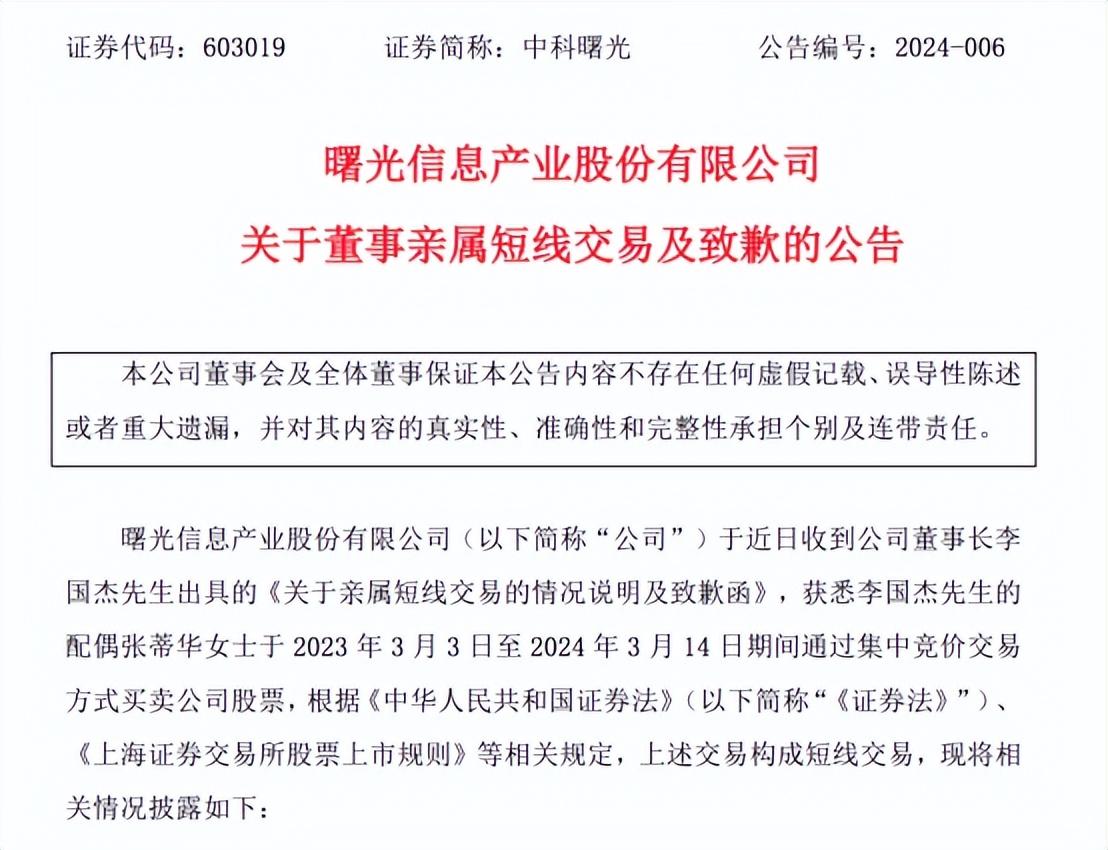 证券代码：603019　　证券简称：中科曙光　　公告编号：2024-006

曙光信息产业股份有限公司
关于董事亲属短线交易及致歉的公告

本公司董事会及全体董事保证本公告内容不存在任何虚假记载、误导性陈述或者重大遗漏，并对其内容的真实性、准确性和完整性承担个别及连带责任。

曙光信息产业股份有限公司（以下简称“公司”）于近日收到公司董事长李国杰先生出具的《关于亲属短线交易的情况说明及致歉函》，获悉李国杰先生的配偶张蒂华女士于 2023 年 3 月 3 日至 2024 年 3 月 14 日期间通过集中竞价交易方式买卖公司股票，根据《中华人民共和国证券法》（以下简称“《证券法》”）、《上海证券交易所股票上市规则》等相关规定，上述交易构成短线交易，现将相关情况披露如下：